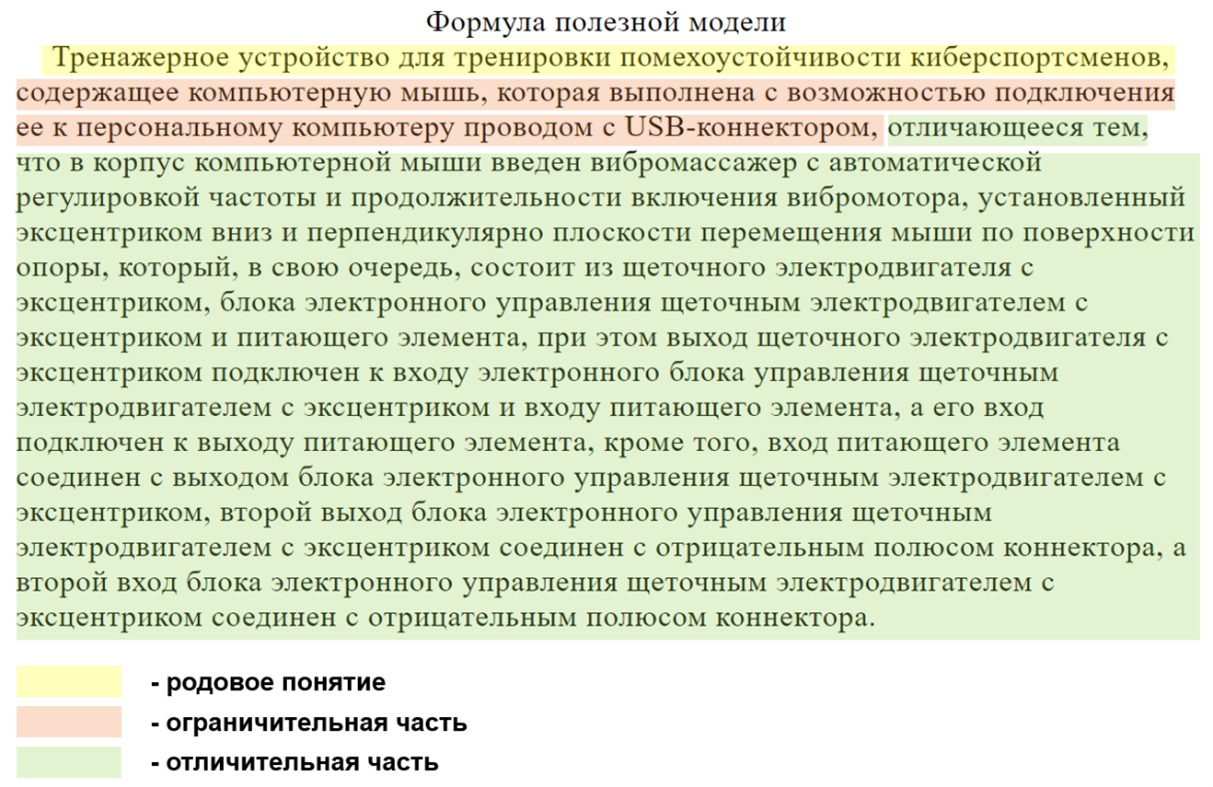 Формула полезной модели

Тренажерное устройство для тренировки помехоустойчивости киберспортсменов, содержащее компьютерную мышь, которая выполнена с возможностью подключения ее к персональному компьютеру проводом с USB-коннектором, отличающееся тем, что в корпус компьютерной мыши введен вибромассажер с автоматической регулировкой частоты и продолжительности включения вибромотора, установленный эксцентриком вниз и перпендикулярно плоскости перемещения мыши по поверхности опоры, который, в свою очередь, состоит из щеточного электродвигателя с эксцентриком, блока электронного управления щеточным электродвигателем с эксцентриком и питающего элемента, при этом выход щеточного электродвигателя с эксцентриком подключен к входу электронного блока управления щеточным электродвигателем с эксцентриком и входу питающего элемента, а его вход подключен к выходу питающего элемента, кроме того, вход питающего элемента соединен с выходом блока электронного управления щеточным электродвигателем с эксцентриком, второй выход блока электронного управления щеточным электродвигателем с эксцентриком соединен с отрицательным полюсом коннектора, а второй вход блока электронного управления щеточным электродвигателем с эксцентриком соединен с отрицательным полюсом коннектора.

- родовое понятие
- ограничительная часть
- отличительная часть